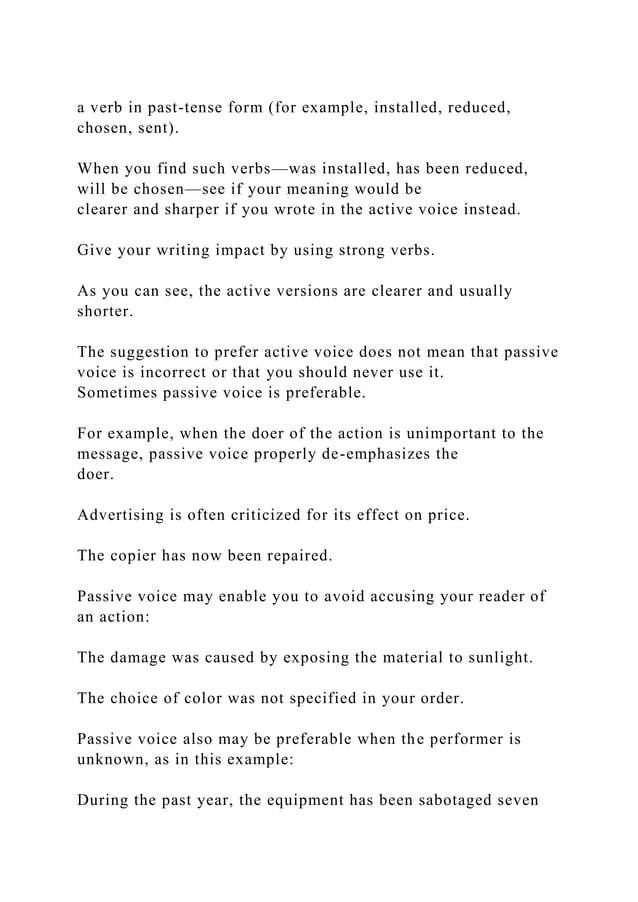 a verb in past-tense form (for example, installed, reduced, chosen, sent).

When you find such verbs—was installed, has been reduced, will be chosen—see if your meaning would be clearer and sharper if you wrote in the active voice instead.

Give your writing impact by using strong verbs.

As you can see, the active versions are clearer and usually shorter.

The suggestion to prefer active voice does not mean that passive voice is incorrect or that you should never use it. Sometimes passive voice is preferable.

For example, when the doer of the action is unimportant to the message, passive voice properly de-emphasizes the doer.

Advertising is often criticized for its effect on price.

The copier has now been repaired.

Passive voice may enable you to avoid accusing your reader of an action:

The damage was caused by exposing the material to sunlight.

The choice of color was not specified in your order.

Passive voice also may be preferable when the performer is unknown, as in this example:

During the past year, the equipment has been sabotaged seven